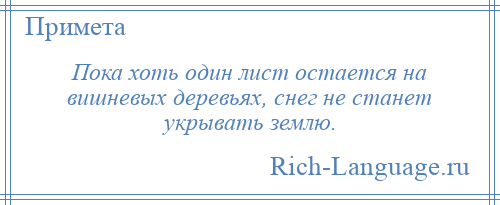 Примета

Пока хоть один лист остается на вишневых деревьях, снег не станет укрывать землю.

Rich-Language.ru